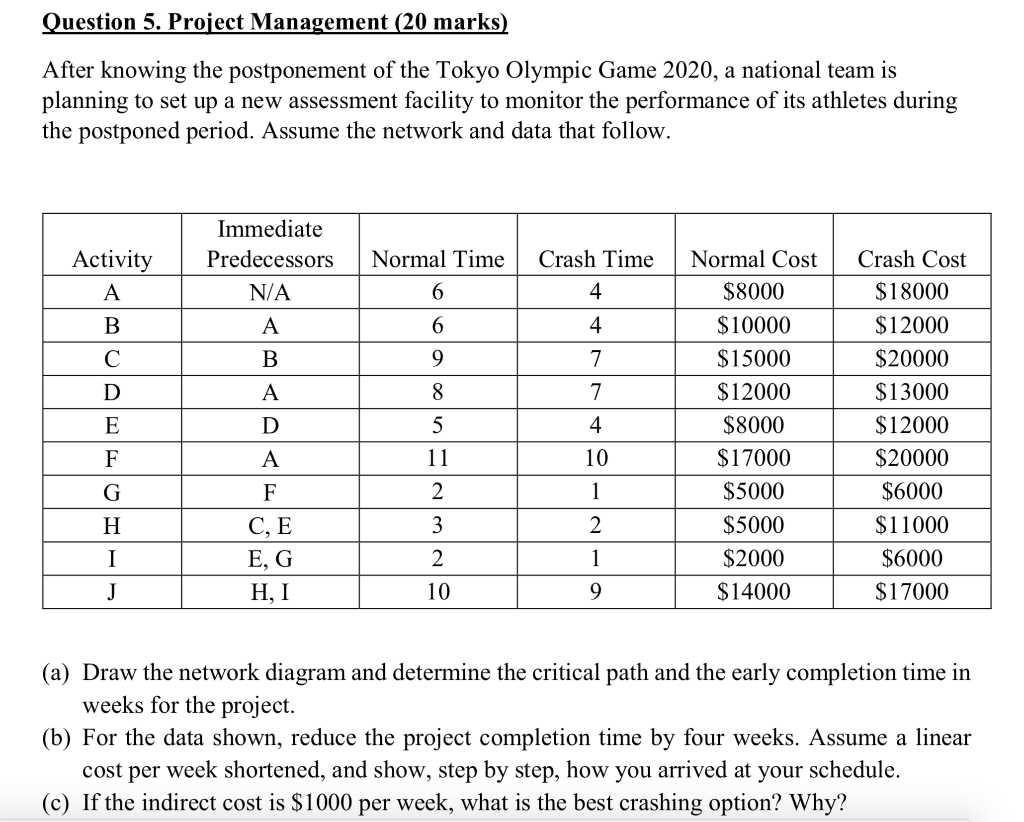 Question 5. Project Management (20 marks)

After knowing the postponement of the Tokyo Olympic Game 2020, a national team is planning to set up a new assessment facility to monitor the performance of its athletes during the postponed period. Assume the network and data that follow.

| Activity | Immediate Predecessors | Normal Time | Crash Time | Normal Cost | Crash Cost |
|---|---|---|---|---|---|
| A | N/A | 6 | 4 | \$8000 | \$18000 |
| B | A | 6 | 4 | \$10000 | \$12000 |
| C | B | 9 | 7 | \$15000 | \$20000 |
| D | A | 8 | 7 | \$12000 | \$13000 |
| E | D | 5 | 4 | \$8000 | \$12000 |
| F | A | 11 | 10 | \$17000 | \$20000 |
| G | F | 2 | 1 | \$5000 | \$6000 |
| H | C, E | 3 | 2 | \$5000 | \$11000 |
| I | E, G | 2 | 1 | \$2000 | \$6000 |
| J | H, I | 10 | 9 | \$14000 | \$17000 |

(a) Draw the network diagram and determine the critical path and the early completion time in weeks for the project.
(b) For the data shown, reduce the project completion time by four weeks. Assume a linear cost per week shortened, and show, step by step, how you arrived at your schedule.
(c) If the indirect cost is \$1000 per week, what is the best crashing option? Why?